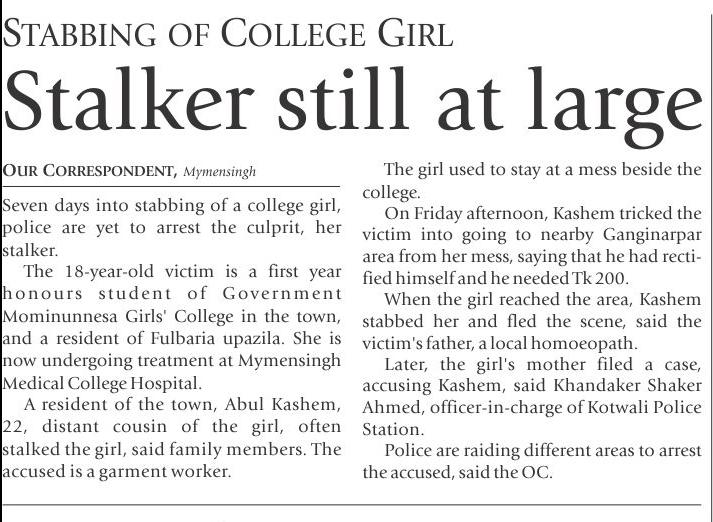 STABBING OF COLLEGE GIRL

Stalker still at large

OUR CORRESPONDENT, Mymensingh

Seven days into stabbing of a college girl, police are yet to arrest the culprit, her stalker.

The 18-year-old victim is a first year honours student of Government Mominunnesa Girls' College in the town, and a resident of Fulbaria upazila. She is now undergoing treatment at Mymensingh Medical College Hospital.

A resident of the town, Abul Kashem, 22, distant cousin of the girl, often stalked the girl, said family members. The accused is a garment worker.

The girl used to stay at a mess beside the college.

On Friday afternoon, Kashem tricked the victim into going to nearby Ganginarpar area from her mess, saying that he had rectified himself and he needed Tk 200.

When the girl reached the area, Kashem stabbed her and fled the scene, said the victim's father, a local homoeopath.

Later, the girl's mother filed a case, accusing Kashem, said Khandaker Shaker Ahmed, officer-in-charge of Kotwali Police Station.

Police are raiding different areas to arrest the accused, said the OC.